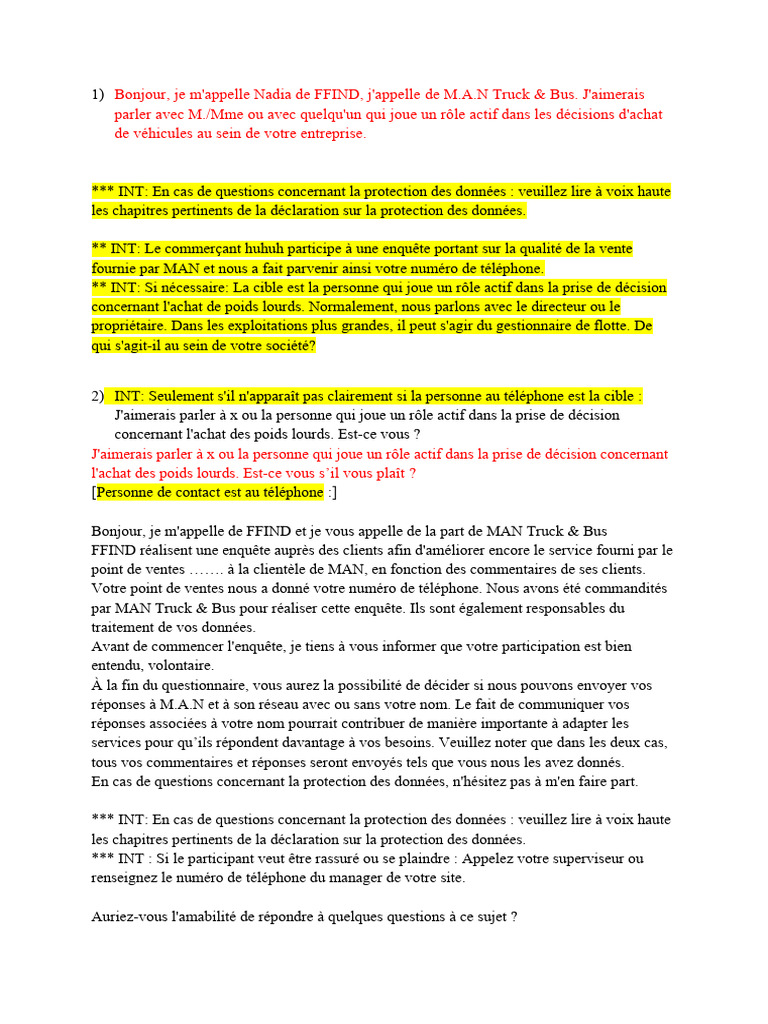 1) Bonjour, je m'appelle Nadia de FFIND, j'appelle de M.A.N Truck & Bus. J'aimerais parler avec M./Mme ou avec quelqu'un qui joue un rôle actif dans les décisions d'achat de véhicules au sein de votre entreprise.

*** INT: En cas de questions concernant la protection des données : veuillez lire à voix haute les chapitres pertinents de la déclaration sur la protection des données.

** INT: Le commerçant huhuh participe à une enquête portant sur la qualité de la vente fournie par MAN et nous a fait parvenir ainsi votre numéro de téléphone.
** INT: Si nécessaire: La cible est la personne qui joue un rôle actif dans la prise de décision concernant l'achat de poids lourds. Normalement, nous parlons avec le directeur ou le propriétaire. Dans les exploitations plus grandes, il peut s'agir du gestionnaire de flotte. De qui s'agit-il au sein de votre société?

2) INT: Seulement s'il n'apparaît pas clairement si la personne au téléphone est la cible : J'aimerais parler à x ou la personne qui joue un rôle actif dans la prise de décision concernant l'achat des poids lourds. Est-ce vous ?
J'aimerais parler à x ou la personne qui joue un rôle actif dans la prise de décision concernant l'achat des poids lourds. Est-ce vous s'il vous plaît ?
[Personne de contact est au téléphone :]

Bonjour, je m'appelle de FFIND et je vous appelle de la part de MAN Truck & Bus
FFIND réalisent une enquête auprès des clients afin d'améliorer encore le service fourni par le point de ventes ……. à la clientèle de MAN, en fonction des commentaires de ses clients. Votre point de ventes nous a donné votre numéro de téléphone. Nous avons été commandités par MAN Truck & Bus pour réaliser cette enquête. Ils sont également responsables du traitement de vos données.
Avant de commencer l'enquête, je tiens à vous informer que votre participation est bien entendu, volontaire.
À la fin du questionnaire, vous aurez la possibilité de décider si nous pouvons envoyer vos réponses à M.A.N et à son réseau avec ou sans votre nom. Le fait de communiquer vos réponses associées à votre nom pourrait contribuer de manière importante à adapter les services pour qu'ils répondent davantage à vos besoins. Veuillez noter que dans les deux cas, tous vos commentaires et réponses seront envoyés tels que vous nous les avez donnés.
En cas de questions concernant la protection des données, n'hésitez pas à m'en faire part.

*** INT: En cas de questions concernant la protection des données : veuillez lire à voix haute les chapitres pertinents de la déclaration sur la protection des données.
*** INT : Si le participant veut être rassuré ou se plaindre : Appelez votre superviseur ou renseignez le numéro de téléphone du manager de votre site.

Auriez-vous l'amabilité de répondre à quelques questions à ce sujet ?